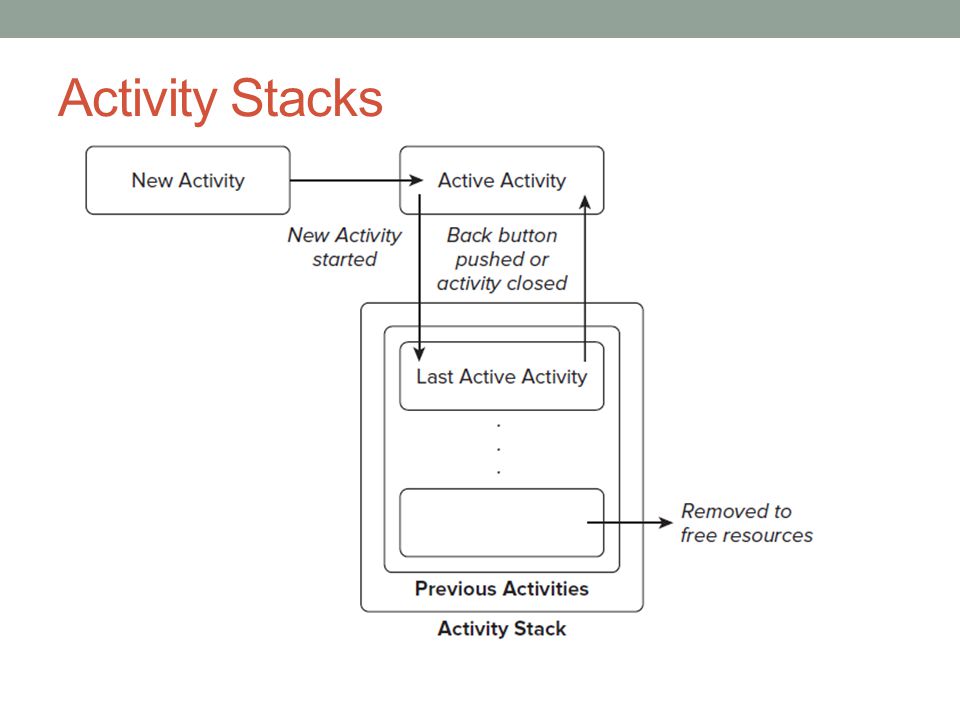 Activity Stacks

New Activity

Active Activity

New Activity started

Back button pushed or activity closed

Last Active Activity

.
.
.

Removed to free resources

Previous Activities

Activity Stack